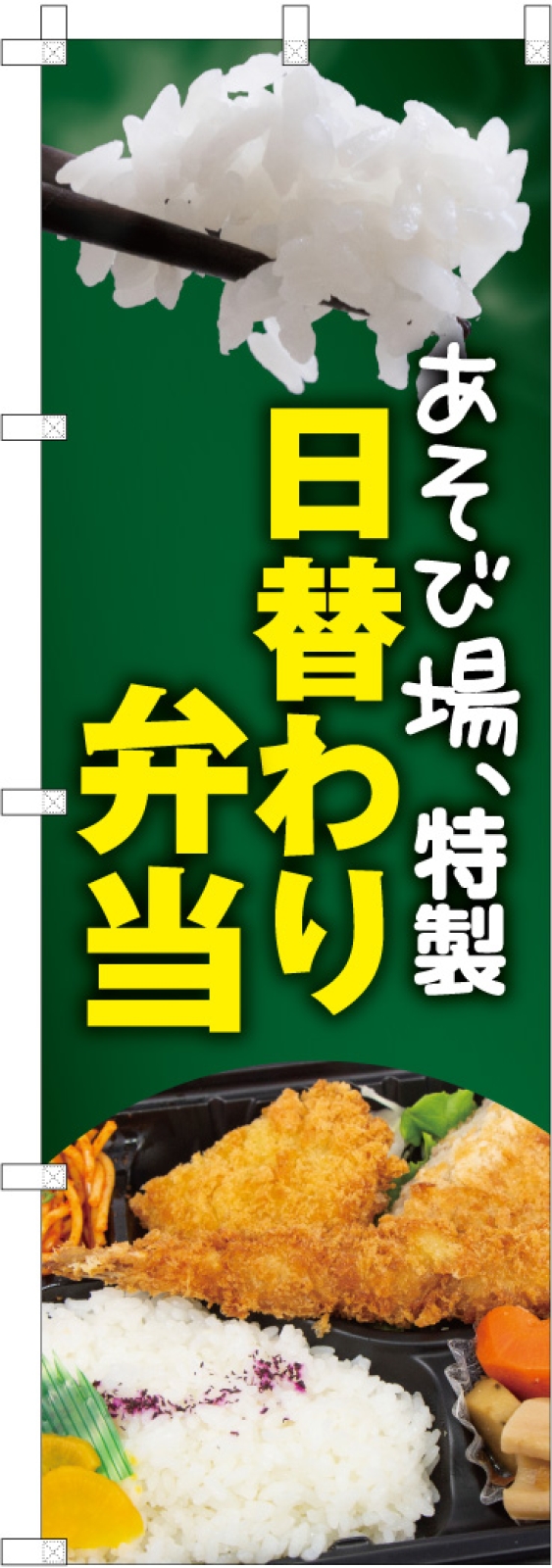 あそび場、特製

日替わり弁当